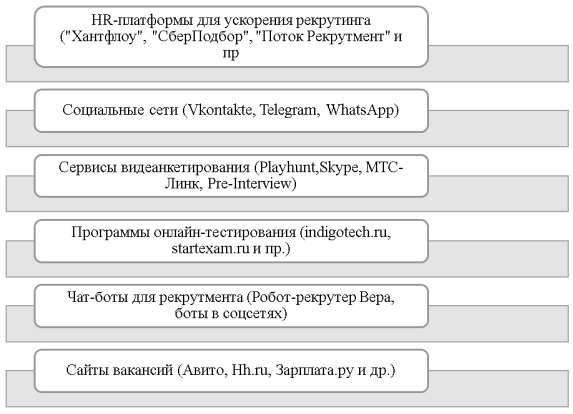 HR-платформы для ускорения рекрутинга ("Хантфлоу", "СберПодбор", "Поток Рекрутмент" и пр

Социальные сети (Vkontakte, Telegram, WhatsApp)

Сервисы видеанкетирования (Playhunt,Skype, МТС-Линк, Pre-Interview)

Программы онлайн-тестирования (indigotech.ru, startexam.ru и пр.)

Чат-боты для рекрутмента (Робот-рекрутер Вера, боты в соцсетях)

Сайты вакансий (Авито, Hh.ru, Зарплата.ру и др.)